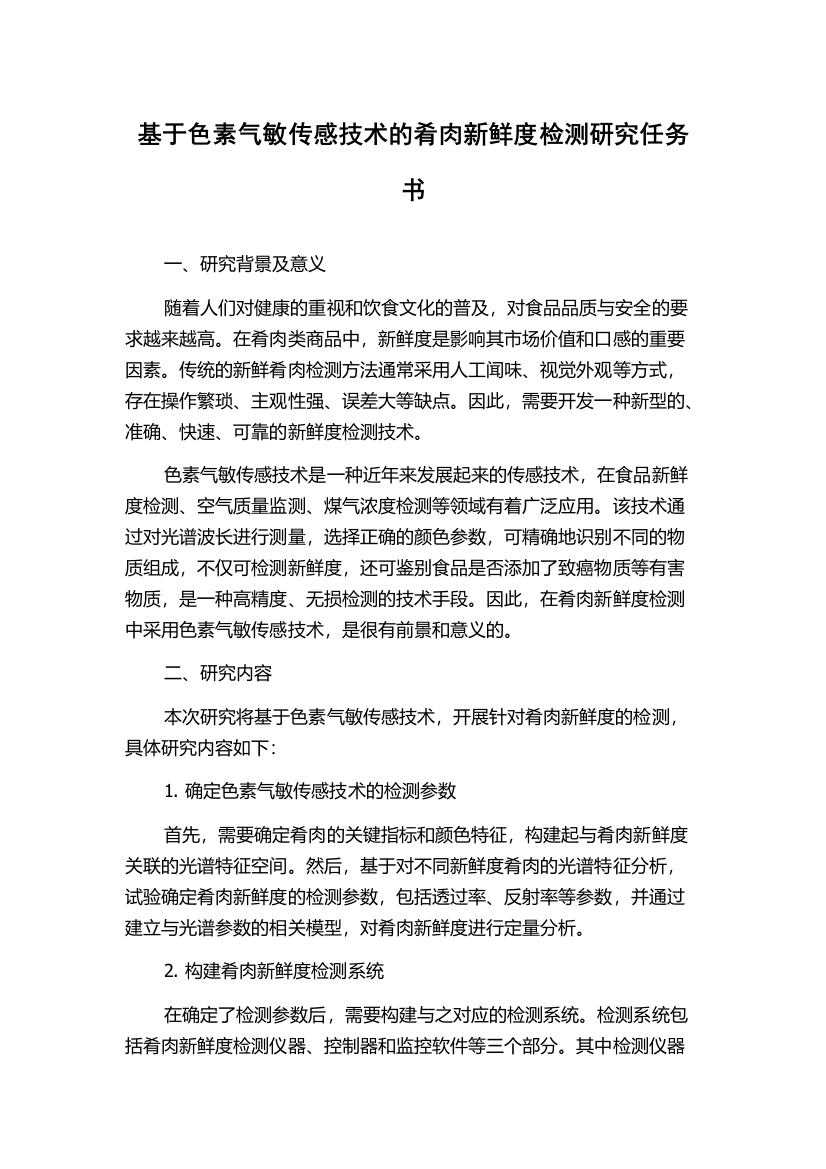 基于色素气敏传感技术的肴肉新鲜度检测研究任务书

一、研究背景及意义

随着人们对健康的重视和饮食文化的普及，对食品品质与安全的要求越来越高。在肴肉类商品中，新鲜度是影响其市场价值和口感的重要因素。传统的新鲜肴肉检测方法通常采用人工闻味、视觉外观等方式，存在操作繁琐、主观性强、误差大等缺点。因此，需要开发一种新型的、准确、快速、可靠的新鲜度检测技术。

色素气敏传感技术是一种近年来发展起来的传感技术，在食品新鲜度检测、空气质量监测、煤气浓度检测等领域有着广泛应用。该技术通过对光谱波长进行测量，选择正确的颜色参数，可精确地识别不同的物质组成，不仅可检测新鲜度，还可鉴别食品是否添加了致癌物质等有害物质，是一种高精度、无损检测的技术手段。因此，在肴肉新鲜度检测中采用色素气敏传感技术，是很有前景和意义的。

二、研究内容

本次研究将基于色素气敏传感技术，开展针对肴肉新鲜度的检测，具体研究内容如下：

1. 确定色素气敏传感技术的检测参数

首先，需要确定肴肉的关键指标和颜色特征，构建起与肴肉新鲜度关联的光谱特征空间。然后，基于对不同新鲜度肴肉的光谱特征分析，试验确定肴肉新鲜度的检测参数，包括透过率、反射率等参数，并通过建立与光谱参数的相关模型，对肴肉新鲜度进行定量分析。

2. 构建肴肉新鲜度检测系统

在确定了检测参数后，需要构建与之对应的检测系统。检测系统包括肴肉新鲜度检测仪器、控制器和监控软件等三个部分。其中检测仪器